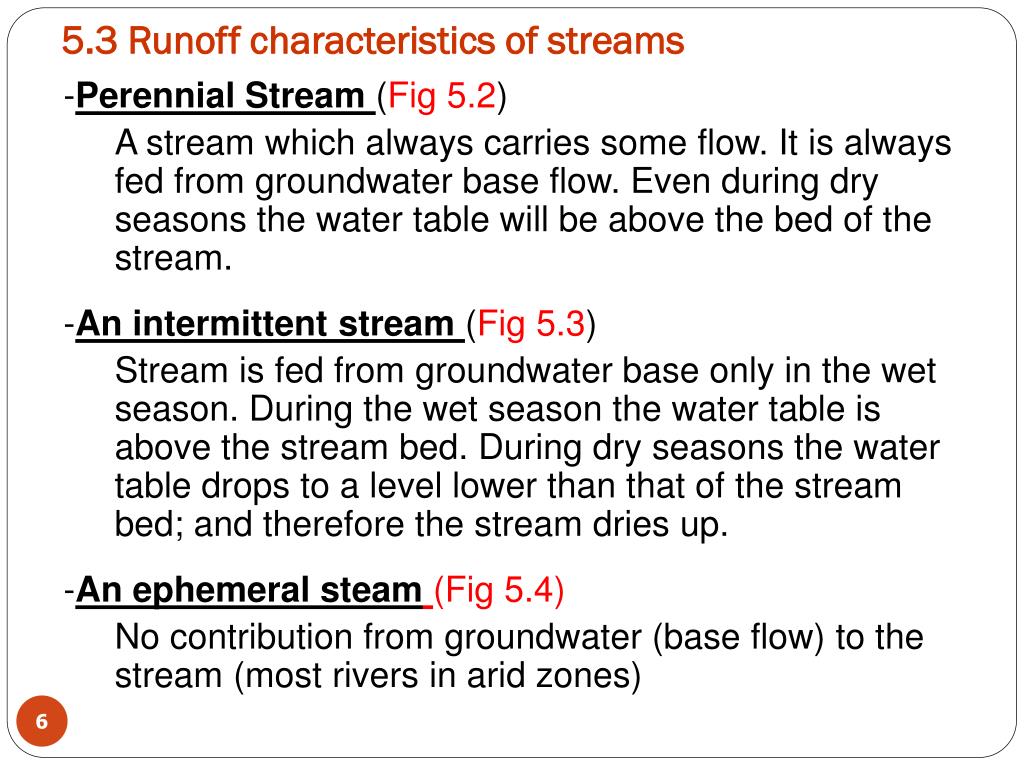 5.3 Runoff characteristics of streams

-Perennial Stream (Fig 5.2)

A stream which always carries some flow. It is always fed from groundwater base flow. Even during dry seasons the water table will be above the bed of the stream.

-An intermittent stream (Fig 5.3)

Stream is fed from groundwater base only in the wet season. During the wet season the water table is above the stream bed. During dry seasons the water table drops to a level lower than that of the stream bed; and therefore the stream dries up.

-An ephemeral steam (Fig 5.4)

No contribution from groundwater (base flow) to the stream (most rivers in arid zones)

6